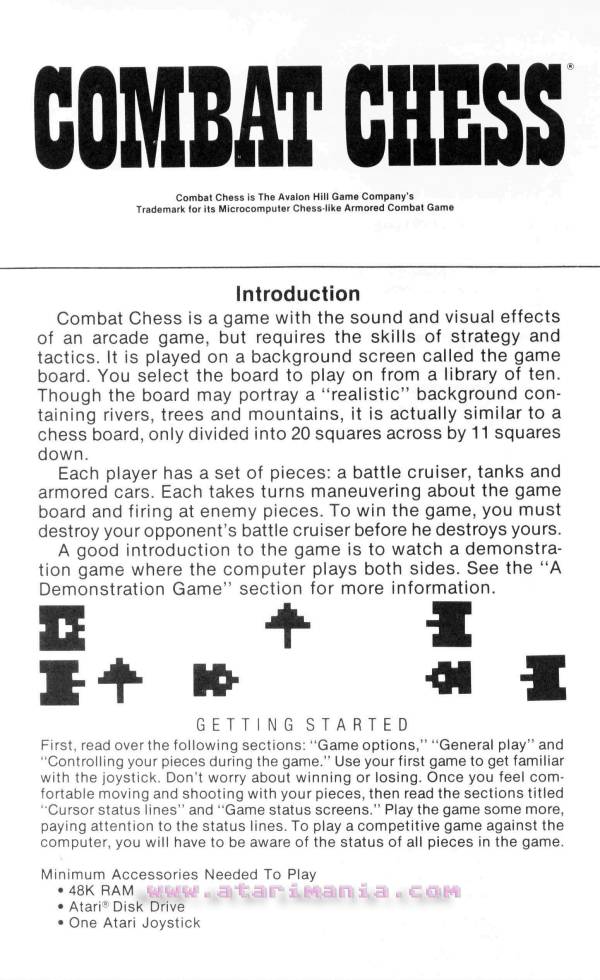 COMBAT CHESS®

Combat Chess is The Avalon Hill Game Company's Trademark for its Microcomputer Chess-like Armored Combat Game

Introduction

Combat Chess is a game with the sound and visual effects of an arcade game, but requires the skills of strategy and tactics. It is played on a background screen called the game board. You select the board to play on from a library of ten. Though the board may portray a "realistic" background containing rivers, trees and mountains, it is actually similar to a chess board, only divided into 20 squares across by 11 squares down.

Each player has a set of pieces: a battle cruiser, tanks and armored cars. Each takes turns maneuvering about the game board and firing at enemy pieces. To win the game, you must destroy your opponent's battle cruiser before he destroys yours.

A good introduction to the game is to watch a demonstration game where the computer plays both sides. See the "A Demonstration Game" section for more information.

GETTING STARTED

First, read over the following sections: "Game options," "General play" and "Controlling your pieces during the game." Use your first game to get familiar with the joystick. Don't worry about winning or losing. Once you feel comfortable moving and shooting with your pieces, then read the sections titled "Cursor status lines" and "Game status screens." Play the game some more, paying attention to the status lines. To play a competitive game against the computer, you will have to be aware of the status of all pieces in the game.

Minimum Accessories Needed To Play
• 48K RAM
• Atari® Disk Drive
• One Atari Joystick

www.atarimania.com